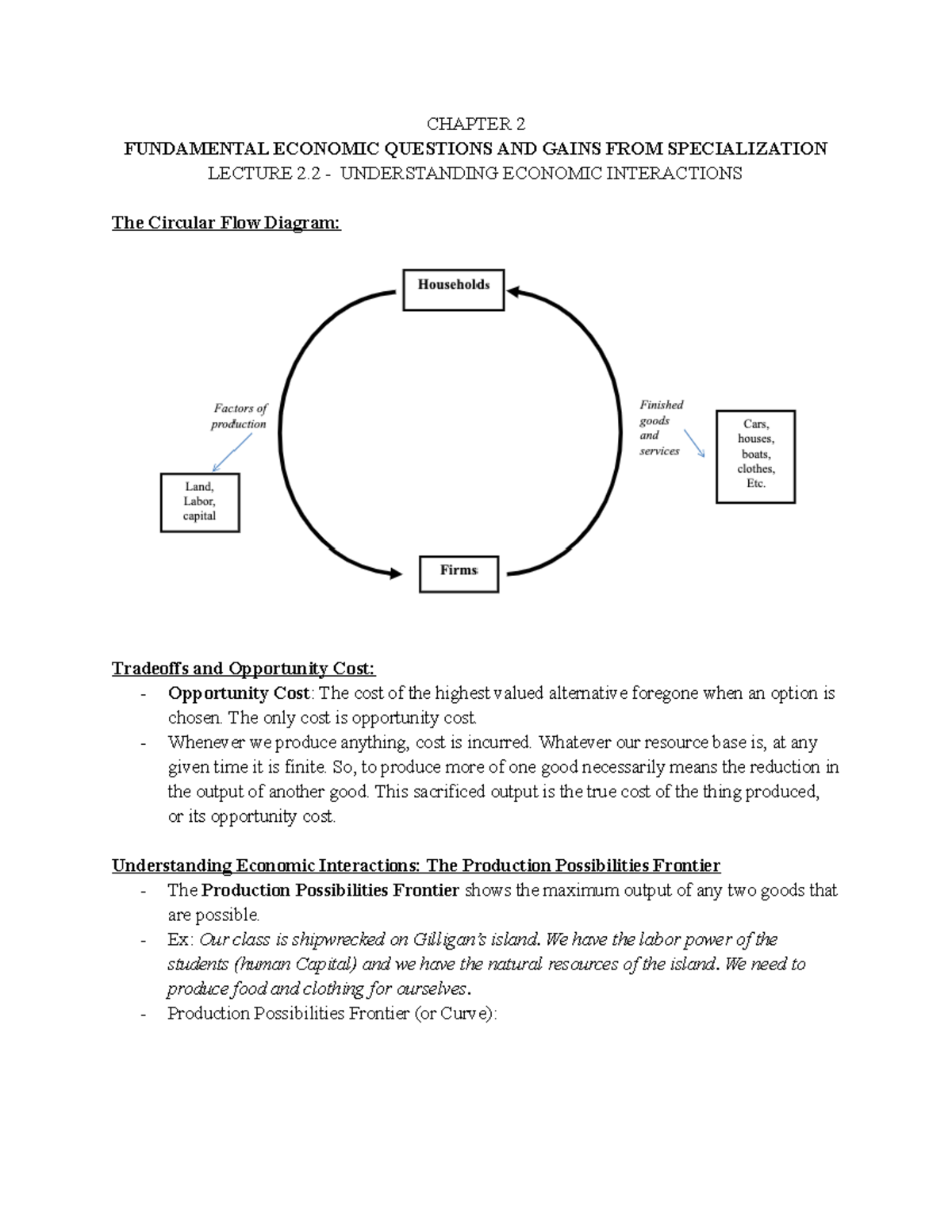 CHAPTER 2

FUNDAMENTAL ECONOMIC QUESTIONS AND GAINS FROM SPECIALIZATION

LECTURE 2.2 - UNDERSTANDING ECONOMIC INTERACTIONS

The Circular Flow Diagram:

Households

Factors of production

Land, Labor, capital

Finished goods and services

Cars, houses, boats, clothes, Etc.

Firms

Tradeoffs and Opportunity Cost:

- Opportunity Cost: The cost of the highest valued alternative foregone when an option is chosen. The only cost is opportunity cost.
- Whenever we produce anything, cost is incurred. Whatever our resource base is, at any given time it is finite. So, to produce more of one good necessarily means the reduction in the output of another good. This sacrificed output is the true cost of the thing produced, or its opportunity cost.

Understanding Economic Interactions: The Production Possibilities Frontier

- The Production Possibilities Frontier shows the maximum output of any two goods that are possible.
- Ex: Our class is shipwrecked on Gilligan's island. We have the labor power of the students (human Capital) and we have the natural resources of the island. We need to produce food and clothing for ourselves.
- Production Possibilities Frontier (or Curve):